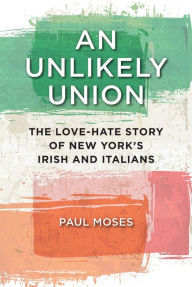 AN UNLIKELY UNION

THE LOVE-HATE STORY OF NEW YORK'S IRISH AND ITALIANS

PAUL MOSES